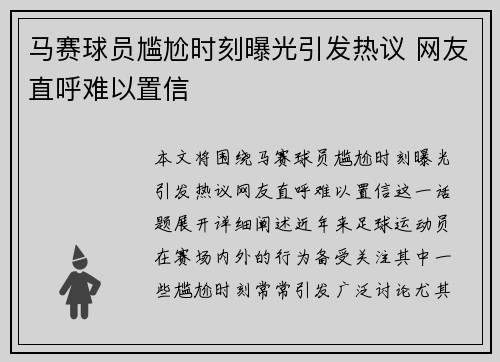 马赛球员尴尬时刻曝光引发热议 网友直呼难以置信

本文将围绕马赛球员尴尬时刻曝光引发热议网友直呼难以置信这一话题展开详细阐述近年来足球运动员在赛场内外的行为备受关注其中一些尴尬时刻常常引发广泛讨论尤其